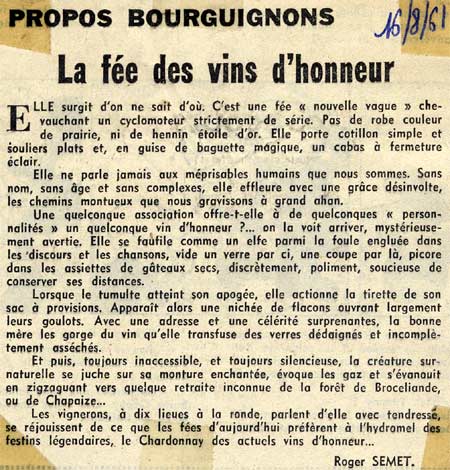 PROPOS BOURGUIGNONS

16/8/61

La fée des vins d'honneur

ELLE surgit d'on ne sait d'où. C'est une fée « nouvelle vague » chevauchant un cyclomoteur strictement de série. Pas de robe couleur de prairie, ni de hennin étoile d'or. Elle porte cotillon simple et souliers plats et, en guise de baguette magique, un cabas à fermeture éclair.

Elle ne parle jamais aux méprisables humains que nous sommes. Sans nom, sans âge et sans complexes, elle effleure avec une grâce désinvolte, les chemins montueux que nous gravissons à grand ahan.

Une quelconque association offre-t-elle à de quelconques « personnalités » un quelconque vin d'honneur ?... on la voit arriver, mystérieusement avertie. Elle se faufile comme un elfe parmi la foule engluée dans les discours et les chansons, vide un verre par ci, une coupe par là, picore dans les assiettes de gâteaux secs, discrètement, poliment, soucieuse de conserver ses distances.

Lorsque le tumulte atteint son apogée, elle actionne la tirette de son sac à provisions. Apparaît alors une nichée de flacons ouvrant largement leurs goulots. Avec une adresse et une célérité surprenantes, la bonne mère les gorge du vin qu'elle transfuse des verres dédaignés et incomplètement asséchés.

Et puis, toujours inaccessible, et toujours silencieuse, la créature surnaturelle se juche sur sa monture enchantée, évoque les gaz et s'évanouit en zigzaguant vers quelque retraite inconnue de la forêt de Broceliande, ou de Chapaize...

Les vignerons, à dix lieues à la ronde, parlent d'elle avec tendresse, se réjouissent de ce que les fées d'aujourd'hui préfèrent à l'hydromel des festins légendaires, le Chardonnay des actuels vins d'honneur...

Roger SEMET.